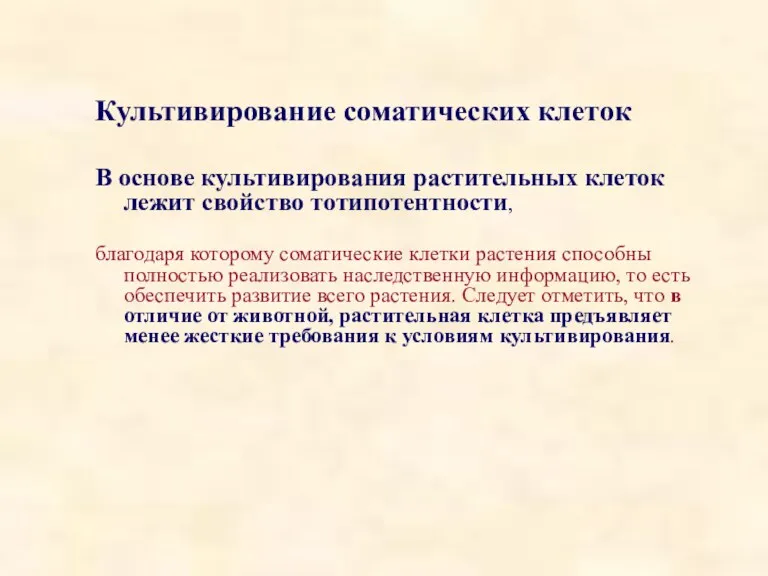 Культивирование соматических клеток

В основе культивирования растительных клеток лежит свойство тотипотентности,

благодаря которому соматические клетки растения способны полностью реализовать наследственную информацию, то есть обеспечить развитие всего растения. Следует отметить, что в отличие от животной, растительная клетка предъявляет менее жесткие требования к условиям культивирования.